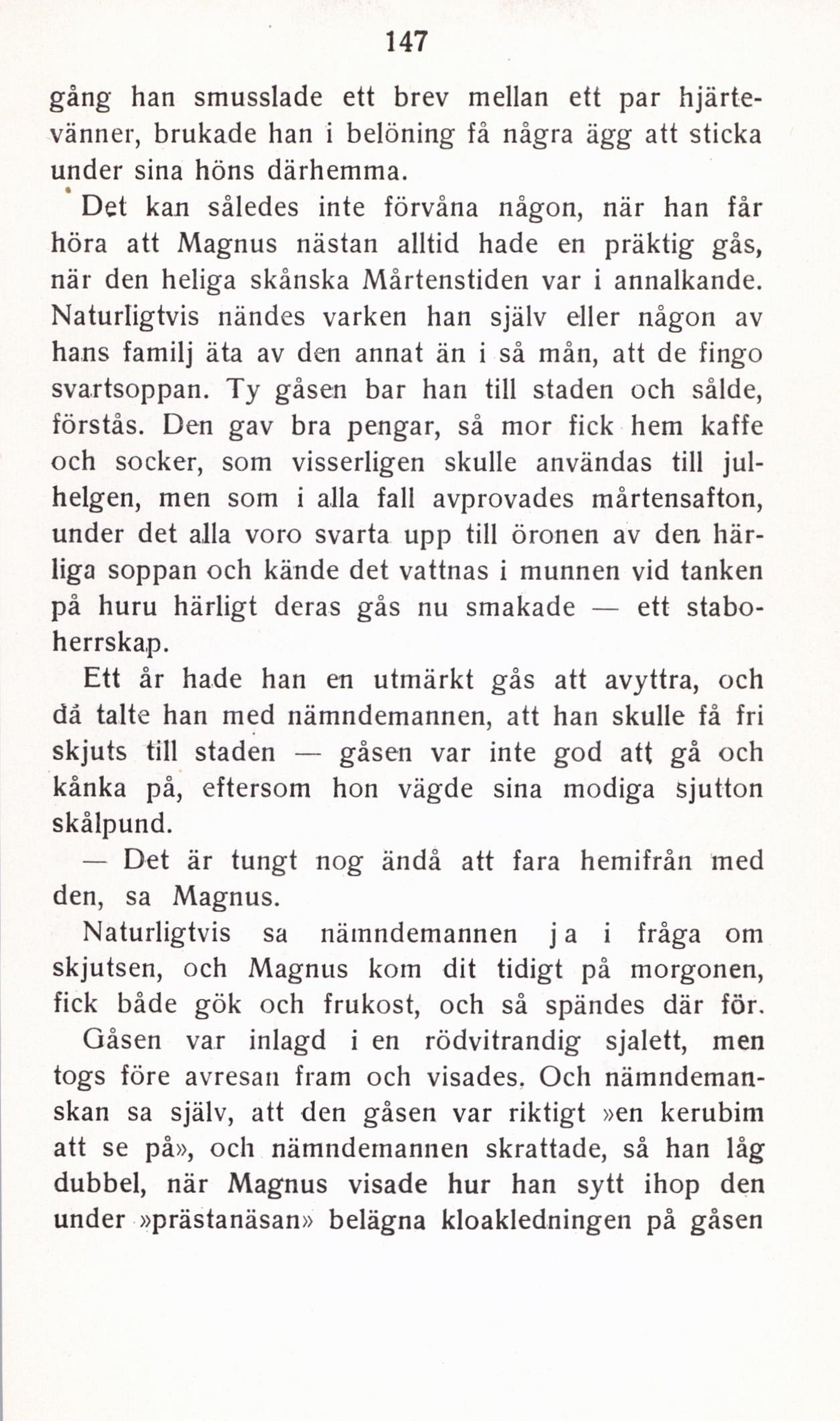 147

gång han smusslade ett brev mellan ett par hjärtevänner, brukade han i belöning få några ägg att sticka under sina höns därhemma.

Det kan således inte förvåna någon, när han får höra att Magnus nästan alltid hade en präktig gås, när den heliga skånska Mårtenstiden var i annalkande. Naturligtvis nändes varken han själv eller någon av hans familj äta av den annat än i så mån, att de fingo svartsoppan. Ty gåsen bar han till staden och sålde, förstås. Den gav bra pengar, så mor fick hem kaffe och socker, som visserligen skulle användas till julhelgen, men som i alla fall avprovades mårtensafton, under det alla voro svarta upp till öronen av den härliga soppan och kände det vattnas i munnen vid tanken på huru härligt deras gås nu smakade — ett staboherrskap.

Ett år hade han en utmärkt gås att avyttra, och då talte han med nämndemannen, att han skulle få fri skjuts till staden — gåsen var inte god att gå och kånka på, eftersom hon vägde sina modiga sjutton skålpund.

— Det är tungt nog ändå att fara hemifrån med den, sa Magnus.

Naturligtvis sa nämndemannen ja i fråga om skjutsen, och Magnus kom dit tidigt på morgonen, fick både gök och frukost, och så spändes där för.

Gåsen var inlagd i en rödvitrandig sjalett, men togs före avresan fram och visades. Och nämndemanskan sa själv, att den gåsen var riktigt »en kerubim att se på», och nämndemannen skrattade, så han låg dubbel, när Magnus visade hur han sytt ihop den under »prästanäsan» belägna kloakledningen på gåsen